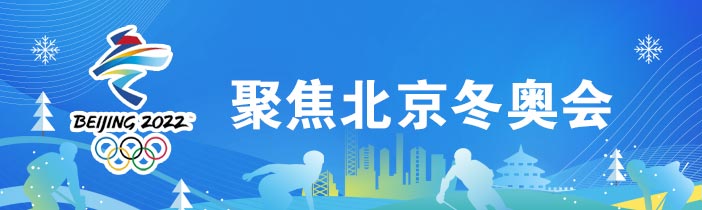 BEIJING 2022

聚焦北京冬奥会